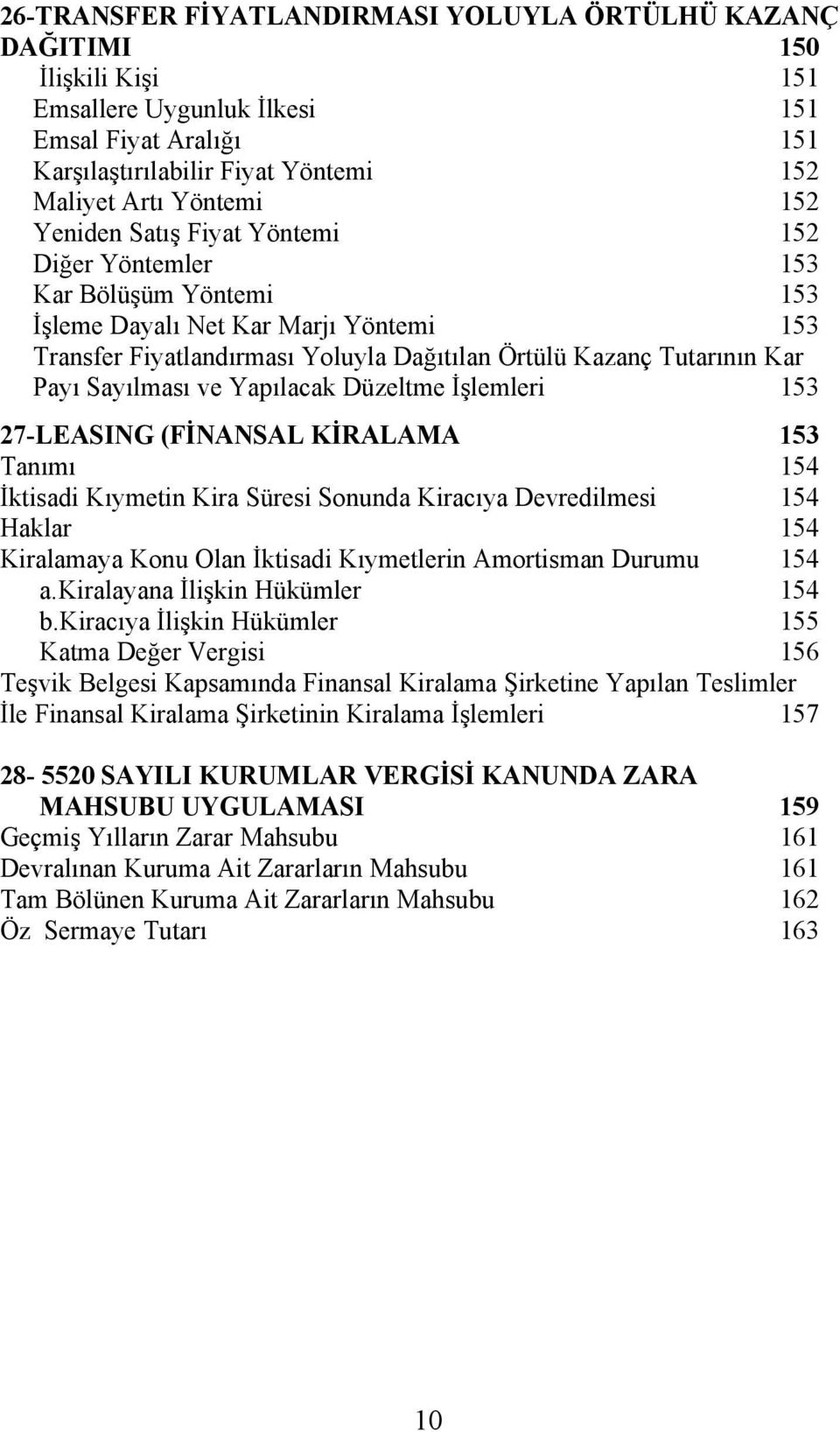 26-TRANSFER FİYATLANDIRMASI YOLUYLA ÖRTÜLHÜ KAZANÇ DAĞITIMI 150
İlişkili Kişi 151
Emsallere Uygunluk İlkesi 151
Emsal Fiyat Aralığı 151
Karşılaştırılabilir Fiyat Yöntemi 152
Maliyet Artı Yöntemi 152
Yeniden Satış Fiyat Yöntemi 152
Diğer Yöntemler 153
Kar Bölüşüm Yöntemi 153
İşleme Dayalı Net Kar Marjı Yöntemi 153
Transfer Fiyatlandırması Yoluyla Dağıtılan Örtülü Kazanç Tutarının Kar Payı Sayılması ve Yapılacak Düzeltme İşlemleri 153

27-LEASING (FİNANSAL KİRALAMA 153
Tanımı 154
İktisadi Kıymetin Kira Süresi Sonunda Kiracıya Devredilmesi 154
Haklar 154
Kiralamaya Konu Olan İktisadi Kıymetlerin Amortisman Durumu 154
a.Kiralayana İlişkin Hükümler 154
b.Kiracıya İlişkin Hükümler 155
Katma Değer Vergisi 156
Teşvik Belgesi Kapsamında Finansal Kiralama Şirketine Yapılan Teslimler İle Finansal Kiralama Şirketinin Kiralama İşlemleri 157

28- 5520 SAYILI KURUMLAR VERGİSİ KANUNDA ZARA MAHSUBU UYGULAMASI 159
Geçmiş Yılların Zarar Mahsubu 161
Devralınan Kuruma Ait Zararların Mahsubu 161
Tam Bölünen Kuruma Ait Zararların Mahsubu 162
Öz Sermaye Tutarı 163

10